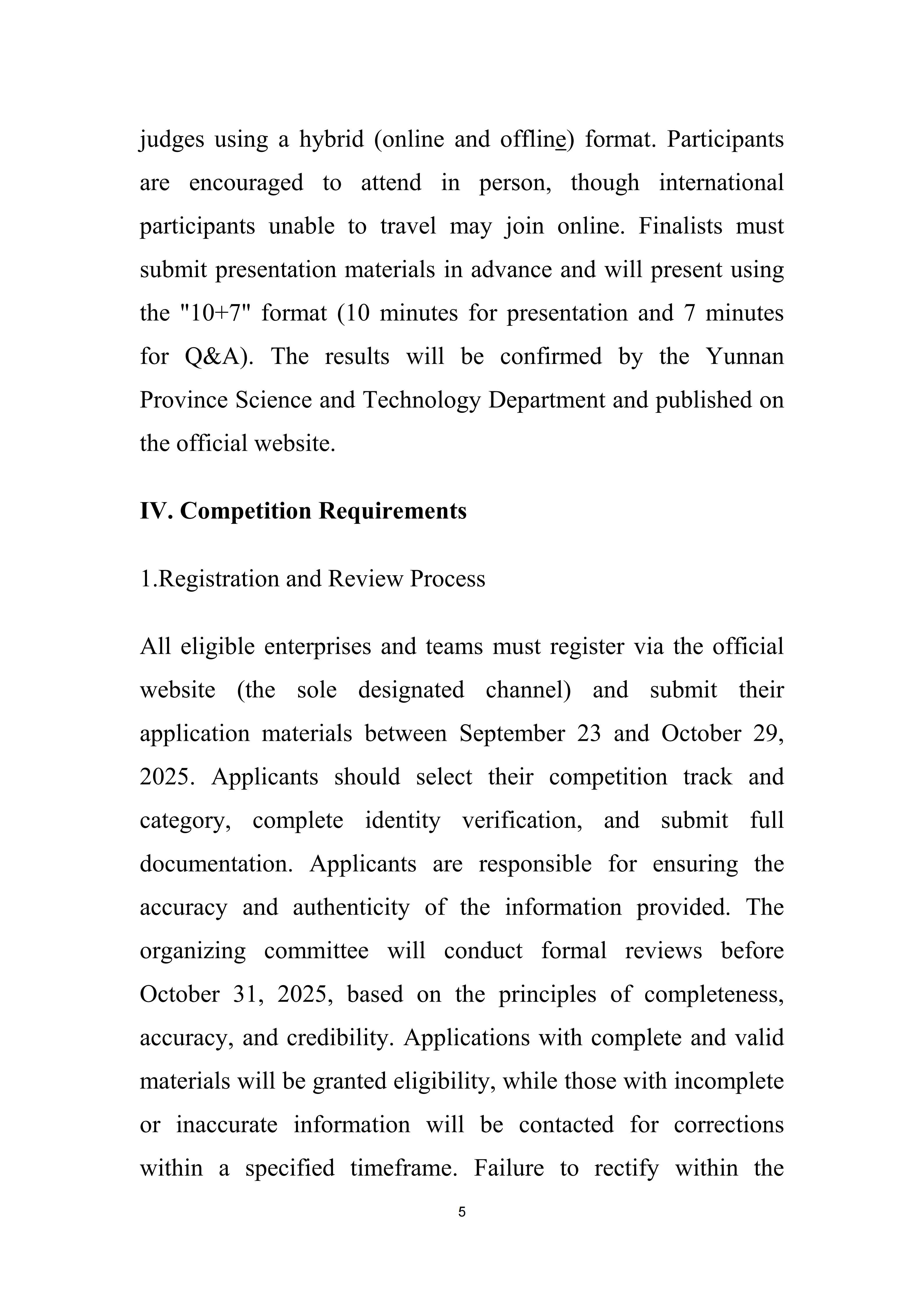 judges using a hybrid (online and offline) format. Participants are encouraged to attend in person, though international participants unable to travel may join online. Finalists must submit presentation materials in advance and will present using the "10+7" format (10 minutes for presentation and 7 minutes for Q&A). The results will be confirmed by the Yunnan Province Science and Technology Department and published on the official website.

IV. Competition Requirements

1.Registration and Review Process

All eligible enterprises and teams must register via the official website (the sole designated channel) and submit their application materials between September 23 and October 29, 2025. Applicants should select their competition track and category, complete identity verification, and submit full documentation. Applicants are responsible for ensuring the accuracy and authenticity of the information provided. The organizing committee will conduct formal reviews before October 31, 2025, based on the principles of completeness, accuracy, and credibility. Applications with complete and valid materials will be granted eligibility, while those with incomplete or inaccurate information will be contacted for corrections within a specified timeframe. Failure to rectify within the

5